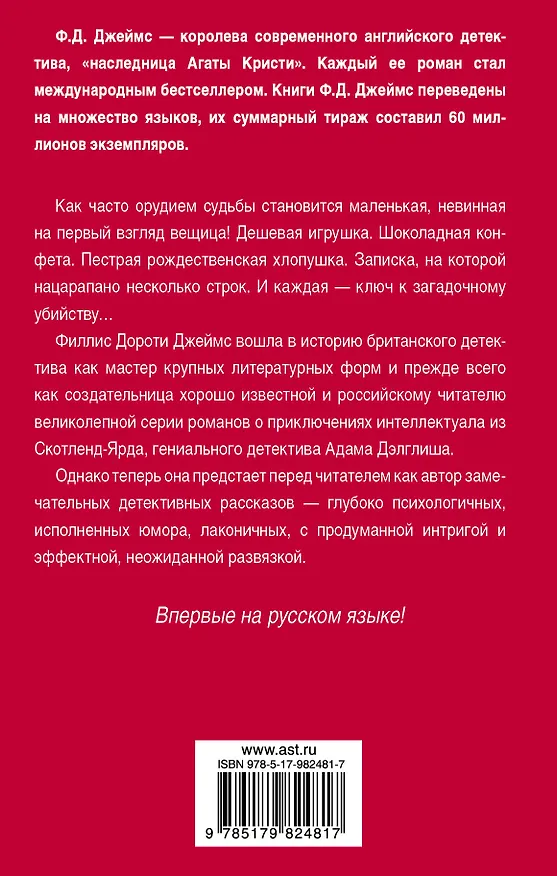 Ф.Д. Джеймс — королева современного английского детектива, «наследница Агаты Кристи». Каждый ее роман стал международным бестселлером. Книги Ф.Д. Джеймс переведены на множество языков, их суммарный тираж составил 60 миллионов экземпляров.

Как часто орудием судьбы становится маленькая, невинная на первый взгляд вещица! Дешевая игрушка. Шоколадная конфета. Пестрая рождественская хлопушка. Записка, на которой нацарапано несколько строк. И каждая — ключ к загадочному убийству…

Филлис Дороти Джеймс вошла в историю британского детектива как мастер крупных литературных форм и прежде всего как создательница хорошо известной и российскому читателю великолепной серии романов о приключениях интеллектуала из Скотленд-Ярда, гениального детектива Адама Дэлглиша.

Однако теперь она предстает перед читателем как автор замечательных детективных рассказов — глубоко психологичных, исполненных юмора, лаконичных, с продуманной интригой и эффектной, неожиданной развязкой.

Впервые на русском языке!

www.ast.ru
ISBN 978-5-17-982481-7
9 785179 824817